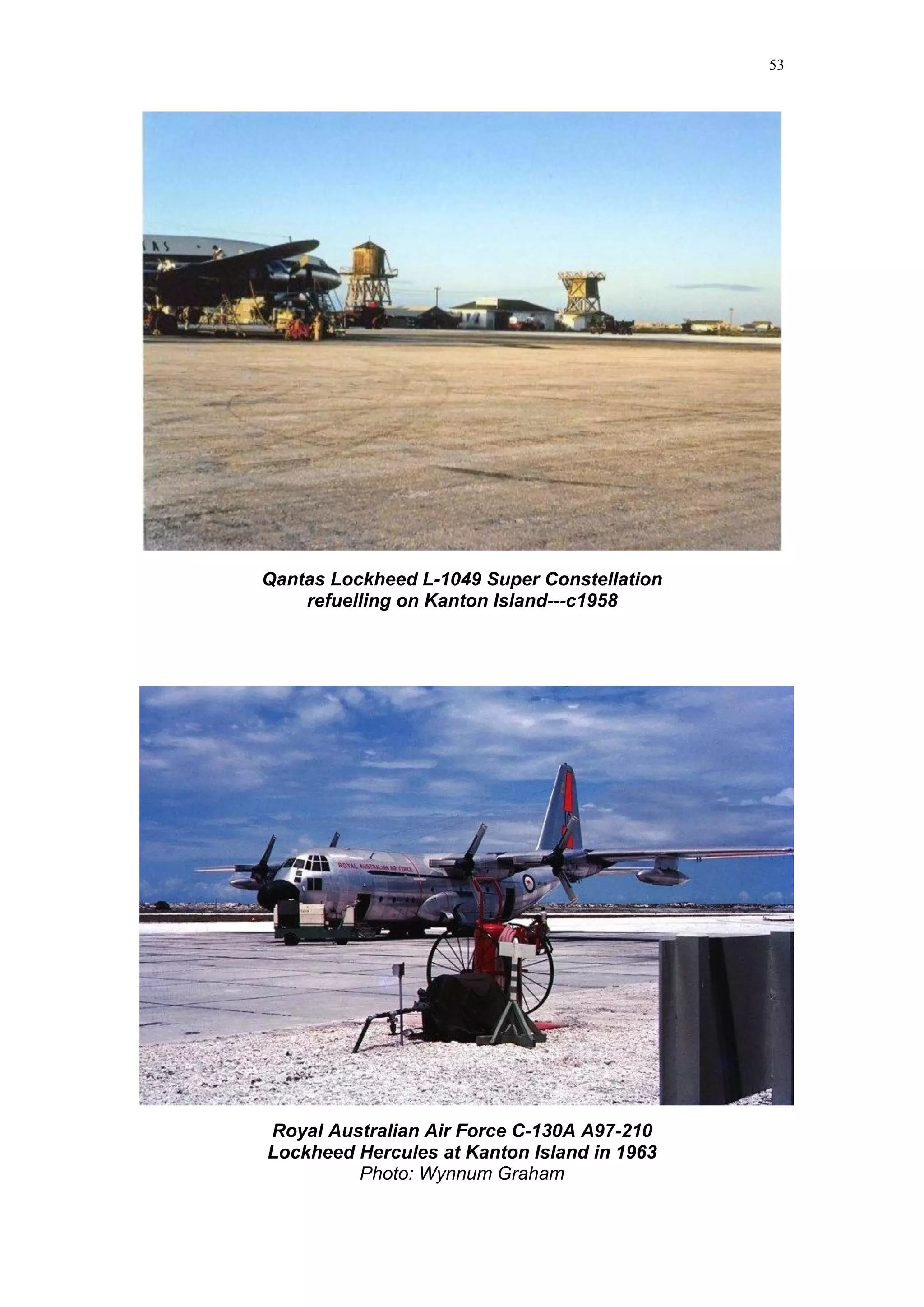 53

Qantas Lockheed L-1049 Super Constellation refuelling on Kanton Island---c1958

ROYAL AUSTRALIAN AIR FORCE

Royal Australian Air Force C-130A A97-210 Lockheed Hercules at Kanton Island in 1963
Photo: Wynnum Graham